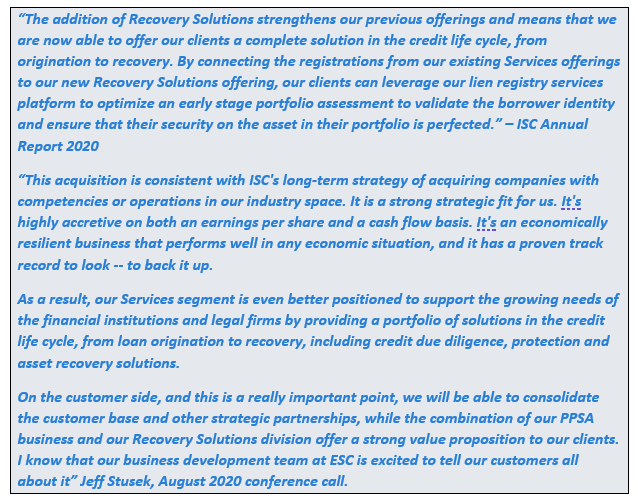 “The addition of Recovery Solutions strengthens our previous offerings and means that we are now able to offer our clients a complete solution in the credit life cycle, from origination to recovery. By connecting the registrations from our existing Services offerings to our new Recovery Solutions offering, our clients can leverage our lien registry services platform to optimize an early stage portfolio assessment to validate the borrower identity and ensure that their security on the asset in their portfolio is perfected.” – ISC Annual Report 2020

“This acquisition is consistent with ISC's long-term strategy of acquiring companies with competencies or operations in our industry space. It is a strong strategic fit for us. It's highly accretive on both an earnings per share and a cash flow basis. It's an economically resilient business that performs well in any economic situation, and it has a proven track record to look -- to back it up.

As a result, our Services segment is even better positioned to support the growing needs of the financial institutions and legal firms by providing a portfolio of solutions in the credit life cycle, from loan origination to recovery, including credit due diligence, protection and asset recovery solutions.

On the customer side, and this is a really important point, we will be able to consolidate the customer base and other strategic partnerships, while the combination of our PPSA business and our Recovery Solutions division offer a strong value proposition to our clients. I know that our business development team at ESC is excited to tell our customers all about it” Jeff Stusek, August 2020 conference call.